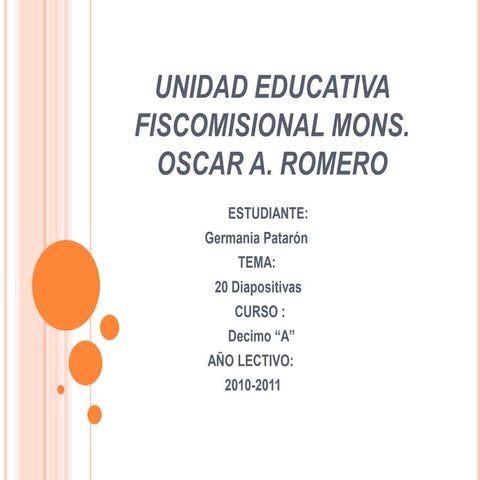 UNIDAD EDUCATIVA FISCOMISIONAL MONS. OSCAR A. ROMERO

ESTUDIANTE:
Germania Patarón
TEMA:
20 Diapositivas
CURSO :
Decimo “A”
AÑO LECTIVO:
2010-2011